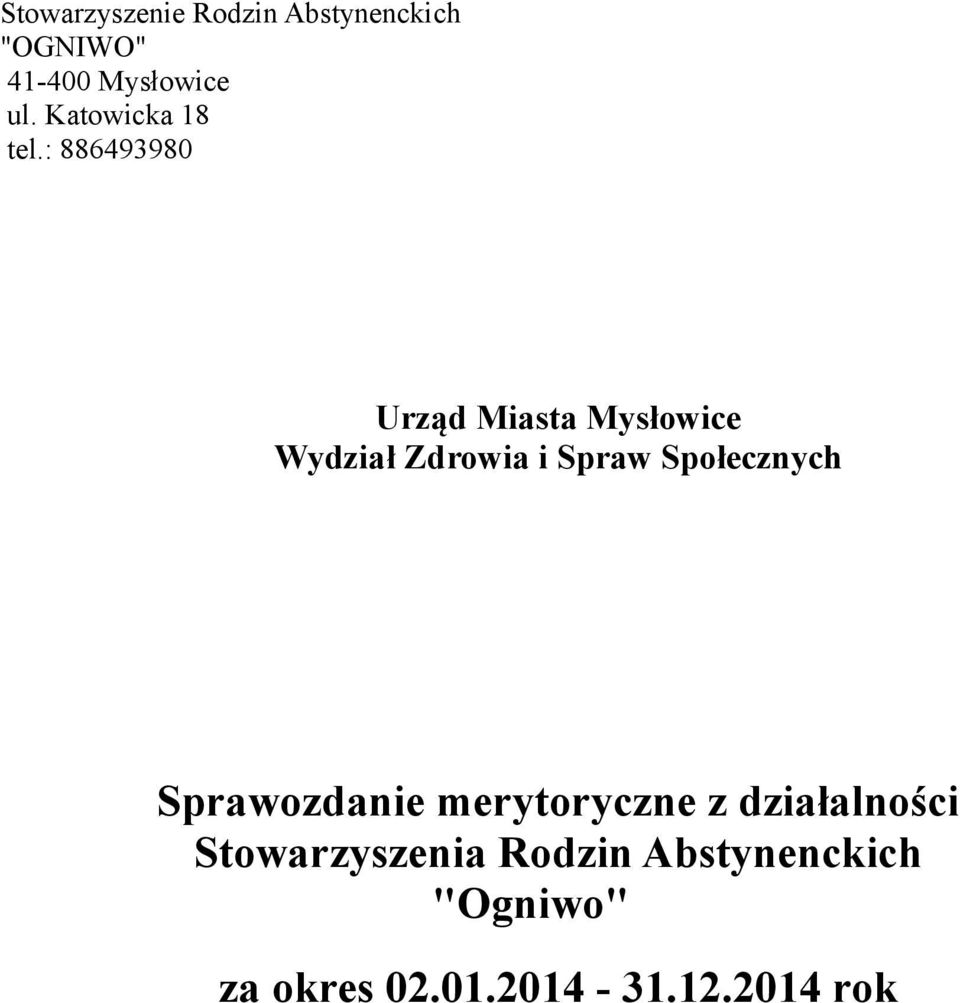 Stowarzyszenie Rodzin Abstynenckich
"OGNIWO"
41-400 Mysłowice
ul. Katowicka 18
tel.: 886493980

Urząd Miasta Mysłowice
Wydział Zdrowia i Spraw Społecznych

Sprawozdanie merytoryczne z działalności Stowarzyszenia Rodzin Abstynenckich "Ogniwo"

za okres 02.01.2014 - 31.12.2014 rok